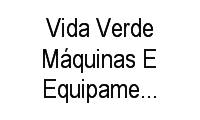 Vida Verde Máquinas E Equipame...